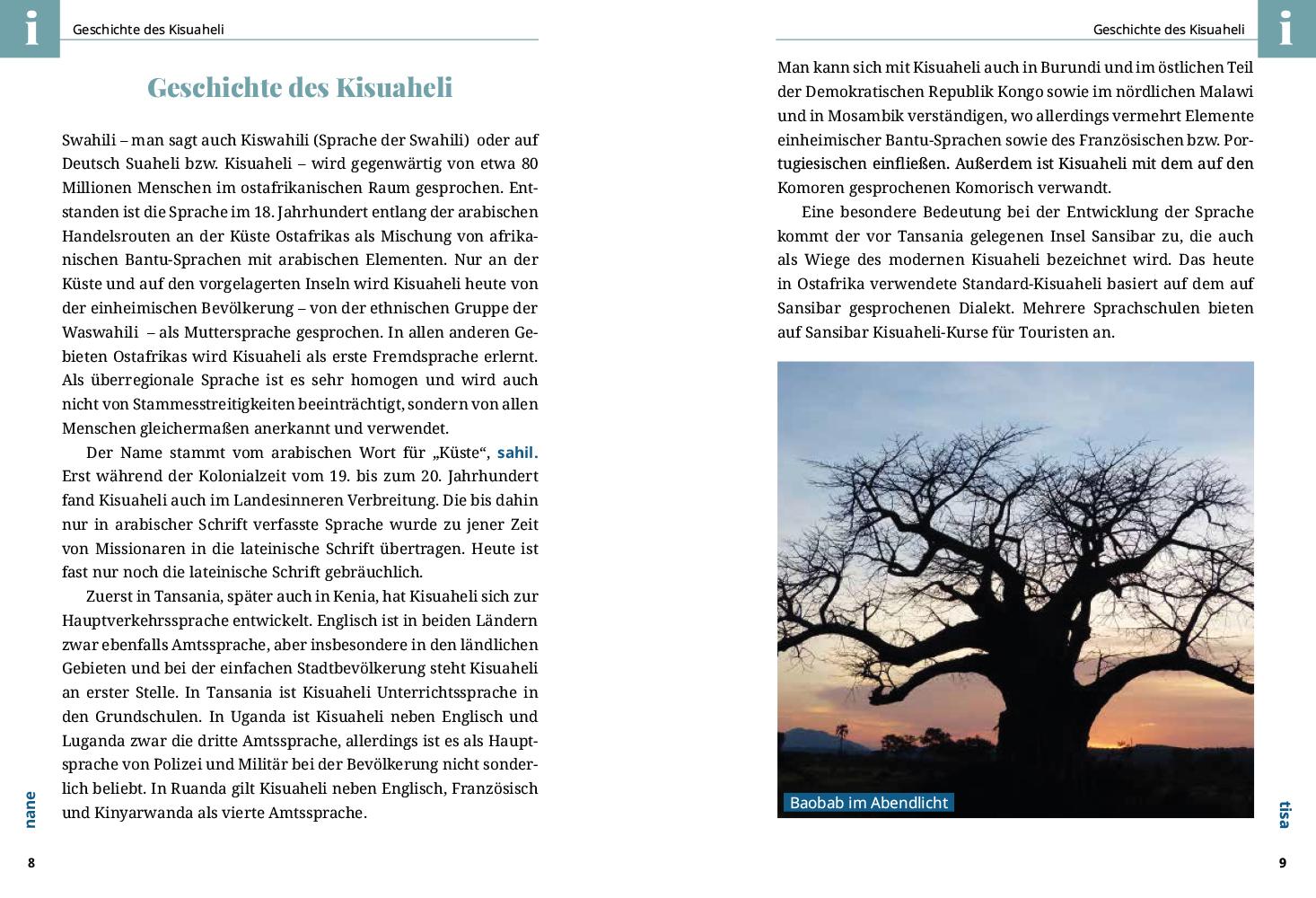 i

Geschichte des Kisuaheli

Geschichte des Kisuaheli

Swahili – man sagt auch Kiswahili (Sprache der Swahili) oder auf Deutsch Suaheli bzw. Kisuaheli – wird gegenwärtig von etwa 80 Millionen Menschen im ostafrikanischen Raum gesprochen. Entstanden ist die Sprache im 18. Jahrhundert entlang der arabischen Handelsrouten an der Küste Ostafrikas als Mischung von afrikanischen Bantu-Sprachen mit arabischen Elementen. Nur an der Küste und auf den vorgelagerten Inseln wird Kisuaheli heute von der einheimischen Bevölkerung – von der ethnischen Gruppe der Waswahili – als Muttersprache gesprochen. In allen anderen Gebieten Ostafrikas wird Kisuaheli als erste Fremdsprache erlernt. Als überregionale Sprache ist es sehr homogen und wird auch nicht von Stammesstreitigkeiten beeinträchtigt, sondern von allen Menschen gleichermaßen anerkannt und verwendet.

Der Name stammt vom arabischen Wort für „Küste“, sahil. Erst während der Kolonialzeit vom 19. bis zum 20. Jahrhundert fand Kisuaheli auch im Landesinneren Verbreitung. Die bis dahin nur in arabischer Schrift verfasste Sprache wurde zu jener Zeit von Missionaren in die lateinische Schrift übertragen. Heute ist fast nur noch die lateinische Schrift gebräuchlich.

Zuerst in Tansania, später auch in Kenia, hat Kisuaheli sich zur Hauptverkehrssprache entwickelt. Englisch ist in beiden Ländern zwar ebenfalls Amtssprache, aber insbesondere in den ländlichen Gebieten und bei der einfachen Stadtbevölkerung steht Kisuaheli an erster Stelle. In Tansania ist Kisuaheli Unterrichtssprache in den Grundschulen. In Uganda ist Kisuaheli neben Englisch und Luganda zwar die dritte Amtssprache, allerdings ist es als Hauptsprache von Polizei und Militär bei der Bevölkerung nicht sonderlich beliebt. In Ruanda gilt Kisuaheli neben Englisch, Französisch und Kinyarwanda als vierte Amtssprache.

nane

8

Geschichte des Kisuaheli

i

Man kann sich mit Kisuaheli auch in Burundi und im östlichen Teil der Demokratischen Republik Kongo sowie im nördlichen Malawi und in Mosambik verständigen, wo allerdings vermehrt Elemente einheimischer Bantu-Sprachen sowie des Französischen bzw. Portugiesischen einfließen. Außerdem ist Kisuaheli mit dem auf den Komoren gesprochenen Komorisch verwandt.

Eine besondere Bedeutung bei der Entwicklung der Sprache kommt der vor Tansania gelegenen Insel Sansibar zu, die auch als Wiege des modernen Kisuaheli bezeichnet wird. Das heute in Ostafrika verwendete Standard-Kisuaheli basiert auf dem auf Sansibar gesprochenen Dialekt. Mehrere Sprachschulen bieten auf Sansibar Kisuaheli-Kurse für Touristen an.

Baobab im Abendlicht

tisa

9